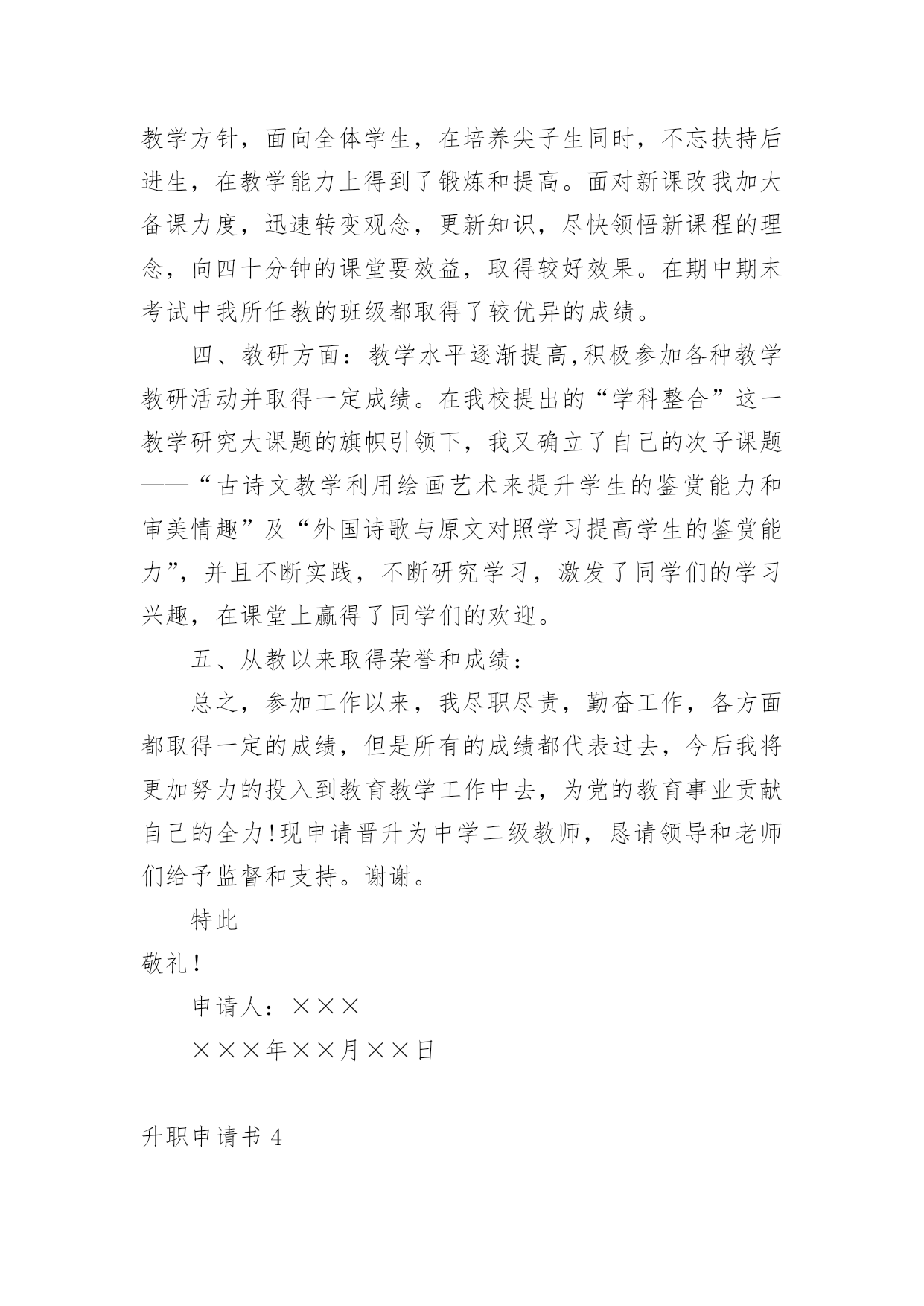 教学方针，面向全体学生，在培养尖子生同时，不忘扶持后进生，在教学能力上得到了锻炼和提高。面对新课改我加大备课力度，迅速转变观念，更新知识，尽快领悟新课程的理念，向四十分钟的课堂要效益，取得较好效果。在期中期末考试中我所任教的班级都取得了较优异的成绩。

四、教研方面：教学水平逐渐提高,积极参加各种教学教研活动并取得一定成绩。在我校提出的“学科整合”这一教学研究大课题的旗帜引领下，我又确立了自己的次子课题——“古诗文教学利用绘画艺术来提升学生的鉴赏能力和审美情趣”及“外国诗歌与原文对照学习提高学生的鉴赏能力”，并且不断实践，不断研究学习，激发了同学们的学习兴趣，在课堂上赢得了同学们的欢迎。

五、从教以来取得荣誉和成绩：

总之，参加工作以来，我尽职尽责，勤奋工作，各方面都取得一定的成绩，但是所有的成绩都代表过去，今后我将更加努力的投入到教育教学工作中去，为党的教育事业贡献自己的全力!现申请晋升为中学二级教师，恳请领导和老师们给予监督和支持。谢谢。

特此

敬礼！

申请人：×××

×××年××月××日

升职申请书 4